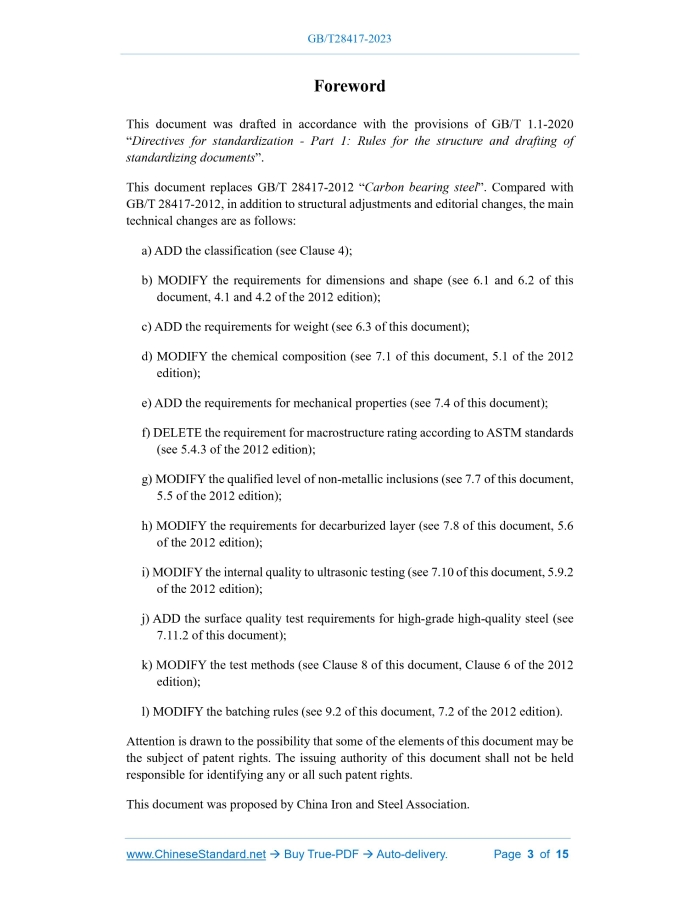 GB/T28417-2023

Foreword

This document was drafted in accordance with the provisions of GB/T 1.1-2020 “Directives for standardization - Part 1: Rules for the structure and drafting of standardizing documents”.

This document replaces GB/T 28417-2012 “Carbon bearing steel”. Compared with GB/T 28417-2012, in addition to structural adjustments and editorial changes, the main technical changes are as follows:

a) ADD the classification (see Clause 4);

b) MODIFY the requirements for dimensions and shape (see 6.1 and 6.2 of this document, 4.1 and 4.2 of the 2012 edition);

c) ADD the requirements for weight (see 6.3 of this document);

d) MODIFY the chemical composition (see 7.1 of this document, 5.1 of the 2012 edition);

e) ADD the requirements for mechanical properties (see 7.4 of this document);

f) DELETE the requirement for macrostructure rating according to ASTM standards (see 5.4.3 of the 2012 edition);

g) MODIFY the qualified level of non-metallic inclusions (see 7.7 of this document, 5.5 of the 2012 edition);

h) MODIFY the requirements for decarburized layer (see 7.8 of this document, 5.6 of the 2012 edition);

i) MODIFY the internal quality to ultrasonic testing (see 7.10 of this document, 5.9.2 of the 2012 edition);

j) ADD the surface quality test requirements for high-grade high-quality steel (see 7.11.2 of this document);

k) MODIFY the test methods (see Clause 8 of this document, Clause 6 of the 2012 edition);

l) MODIFY the batching rules (see 9.2 of this document, 7.2 of the 2012 edition).

Attention is drawn to the possibility that some of the elements of this document may be the subject of patent rights. The issuing authority of this document shall not be held responsible for identifying any or all such patent rights.

This document was proposed by China Iron and Steel Association.

www.ChineseStandard.net → Buy True-PDF → Auto-delivery. Page 3 of 15